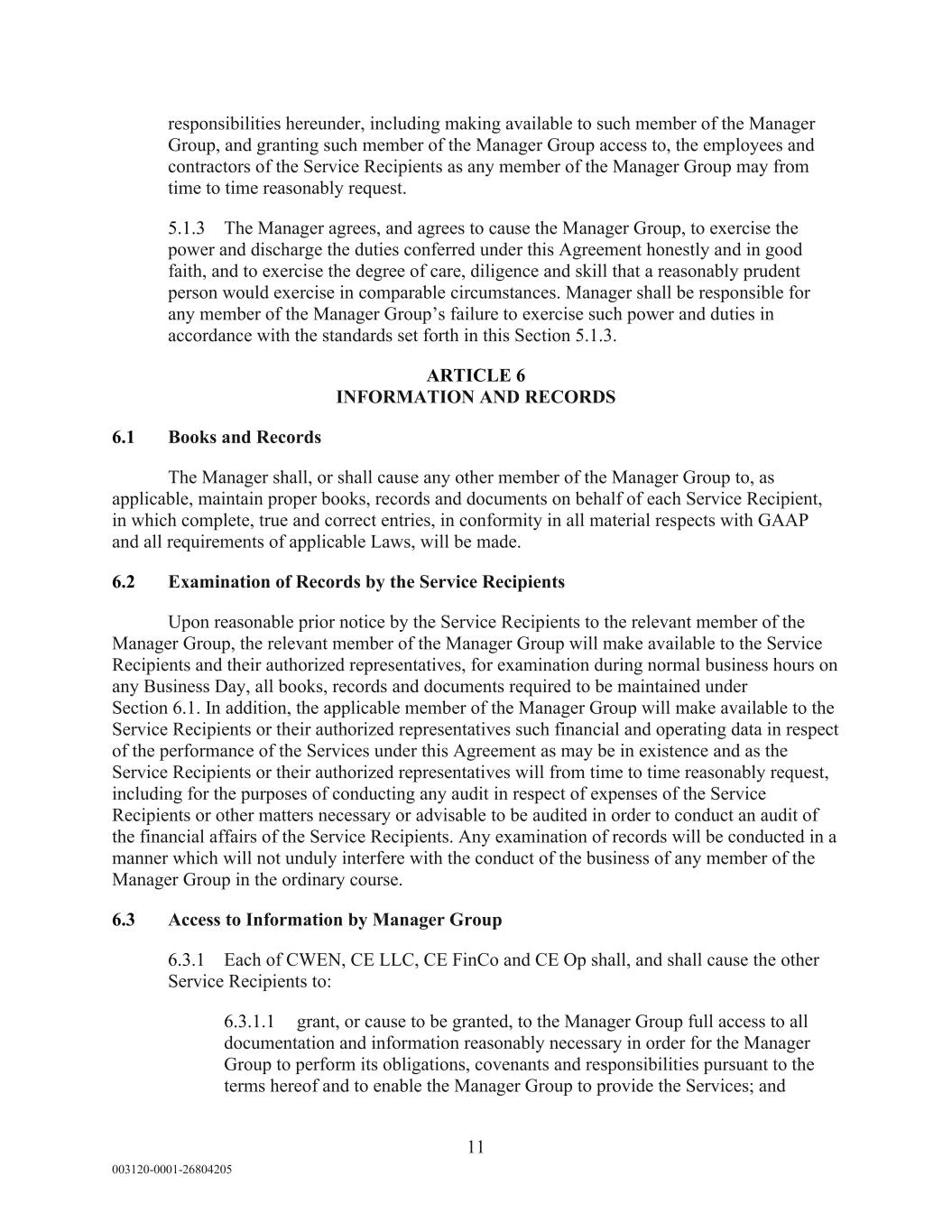 responsibilities hereunder, including making available to such member of the Manager Group, and granting such member of the Manager Group access to, the employees and contractors of the Service Recipients as any member of the Manager Group may from time to time reasonably request.

5.1.3 The Manager agrees, and agrees to cause the Manager Group, to exercise the power and discharge the duties conferred under this Agreement honestly and in good faith, and to exercise the degree of care, diligence and skill that a reasonably prudent person would exercise in comparable circumstances. Manager shall be responsible for any member of the Manager Group's failure to exercise such power and duties in accordance with the standards set forth in this Section 5.1.3.

ARTICLE 6
INFORMATION AND RECORDS

6.1 Books and Records

The Manager shall, or shall cause any other member of the Manager Group to, as applicable, maintain proper books, records and documents on behalf of each Service Recipient, in which complete, true and correct entries, in conformity in all material respects with GAAP and all requirements of applicable Laws, will be made.

6.2 Examination of Records by the Service Recipients

Upon reasonable prior notice by the Service Recipients to the relevant member of the Manager Group, the relevant member of the Manager Group will make available to the Service Recipients and their authorized representatives, for examination during normal business hours on any Business Day, all books, records and documents required to be maintained under Section 6.1. In addition, the applicable member of the Manager Group will make available to the Service Recipients or their authorized representatives such financial and operating data in respect of the performance of the Services under this Agreement as may be in existence and as the Service Recipients or their authorized representatives will from time to time reasonably request, including for the purposes of conducting any audit in respect of expenses of the Service Recipients or other matters necessary or advisable to be audited in order to conduct an audit of the financial affairs of the Service Recipients. Any examination of records will be conducted in a manner which will not unduly interfere with the conduct of the business of any member of the Manager Group in the ordinary course.

6.3 Access to Information by Manager Group

6.3.1 Each of CWEN, CE LLC, CE FinCo and CE Op shall, and shall cause the other Service Recipients to:

6.3.1.1 grant, or cause to be granted, to the Manager Group full access to all documentation and information reasonably necessary in order for the Manager Group to perform its obligations, covenants and responsibilities pursuant to the terms hereof and to enable the Manager Group to provide the Services; and

11

003120-0001-26804205